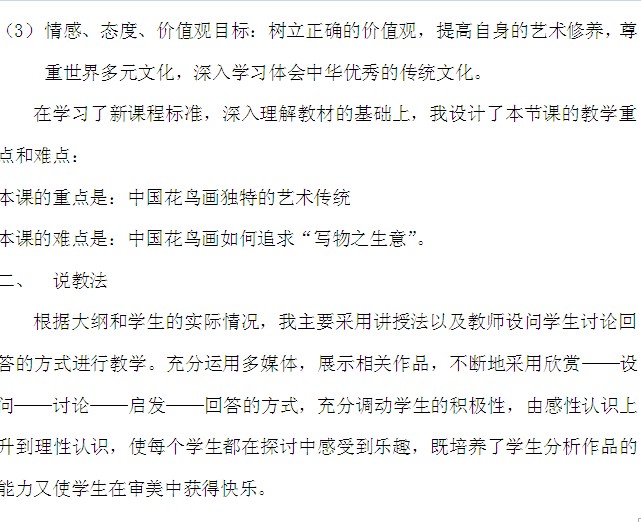 （3）情感、态度、价值观目标：树立正确的价值观，提高自身的艺术修养，尊重世界多元文化，深入学习体会中华优秀的传统文化。

在学习了新课程标准，深入理解教材的基础上，我设计了本节课的教学重点和难点：

本课的重点是：中国花鸟画独特的艺术传统

本课的难点是：中国花鸟画如何追求“写物之生意”。

二、　说教法

根据大纲和学生的实际情况，我主要采用讲授法以及教师设问学生讨论回答的方式进行教学。充分运用多媒体，展示相关作品，不断地采用欣赏——设问——讨论——启发——回答的方式，充分调动学生的积极性，由感性认识上升到理性认识，使每个学生都在探讨中感受到乐趣，既培养了学生分析作品的能力又使学生在审美中获得快乐。